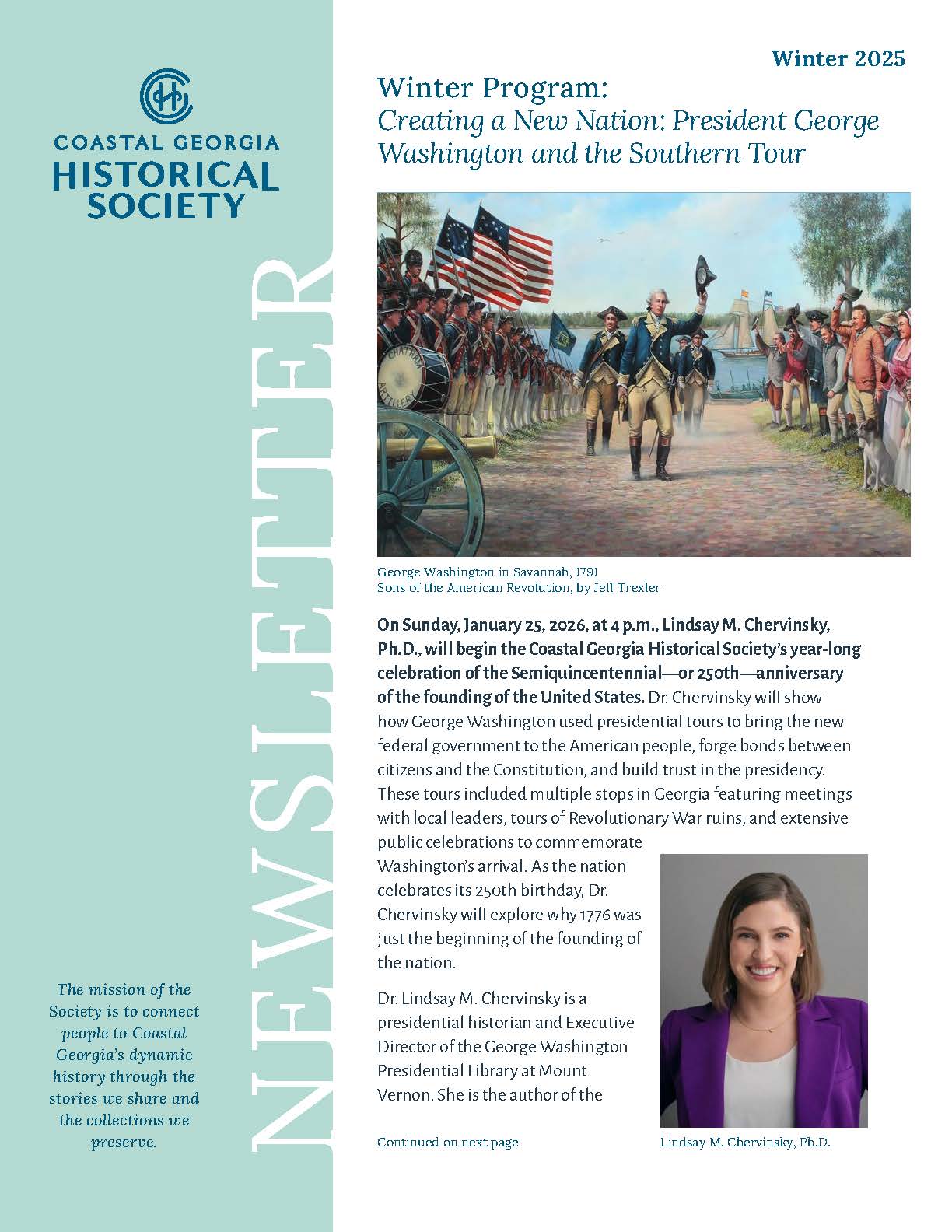 COASTAL GEORGIA HISTORICAL SOCIETY

NEWSLETTER

The mission of the Society is to connect people to Coastal Georgia's dynamic history through the stories we share and the collections we preserve.

Winter 2025

Winter Program:
Creating a New Nation: President George Washington and the Southern Tour

CHATHAM ARTILLERY

George Washington in Savannah, 1791
Sons of the American Revolution, by Jeff Trexler

On Sunday, January 25, 2026, at 4 p.m., Lindsay M. Chervinsky, Ph.D., will begin the Coastal Georgia Historical Society's year-long celebration of the Semiquincentennial—or 250th—anniversary of the founding of the United States. Dr. Chervinsky will show how George Washington used presidential tours to bring the new federal government to the American people, forge bonds between citizens and the Constitution, and build trust in the presidency. These tours included multiple stops in Georgia featuring meetings with local leaders, tours of Revolutionary War ruins, and extensive public celebrations to commemorate Washington's arrival. As the nation celebrates its 250th birthday, Dr. Chervinsky will explore why 1776 was just the beginning of the founding of the nation.

Dr. Lindsay M. Chervinsky is a presidential historian and Executive Director of the George Washington Presidential Library at Mount Vernon. She is the author of the

Continued on next page

Lindsay M. Chervinsky, Ph.D.